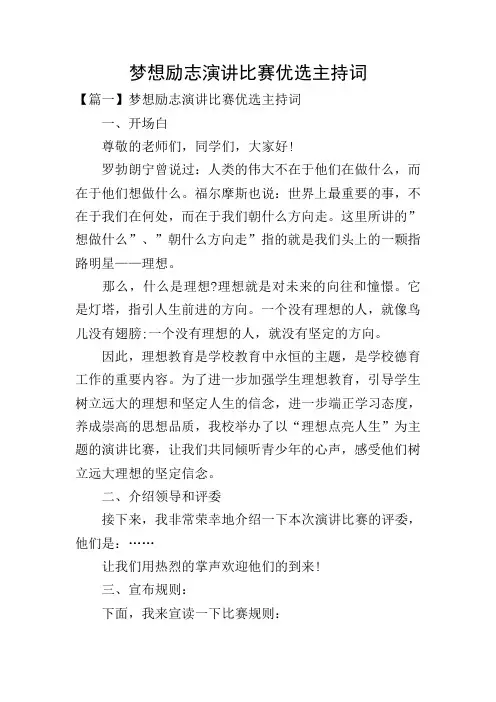 梦想励志演讲比赛优选主持词

【篇一】梦想励志演讲比赛优选主持词

一、开场白

尊敬的老师们，同学们，大家好!

罗勃朗宁曾说过：人类的伟大不在于他们在做什么，而在于他们想做什么。福尔摩斯也说：世界上最重要的事，不在于我们在何处，而在于我们朝什么方向走。这里所讲的”想做什么”、”朝什么方向走”指的就是我们头上的一颗指路明星——理想。

那么，什么是理想?理想就是对未来的向往和憧憬。它是灯塔，指引人生前进的方向。一个没有理想的人，就像鸟儿没有翅膀;一个没有理想的人，就没有坚定的方向。

因此，理想教育是学校教育中永恒的主题，是学校德育工作的重要内容。为了进一步加强学生理想教育，引导学生树立远大的理想和坚定人生的信念，进一步端正学习态度，养成崇高的思想品质，我校举办了以“理想点亮人生”为主题的演讲比赛，让我们共同倾听青少年的心声，感受他们树立远大理想的坚定信念。

二、介绍领导和评委

接下来，我非常荣幸地介绍一下本次演讲比赛的评委，他们是：……

让我们用热烈的掌声欢迎他们的到来!

三、宣布规则：

下面，我来宣读一下比赛规则：